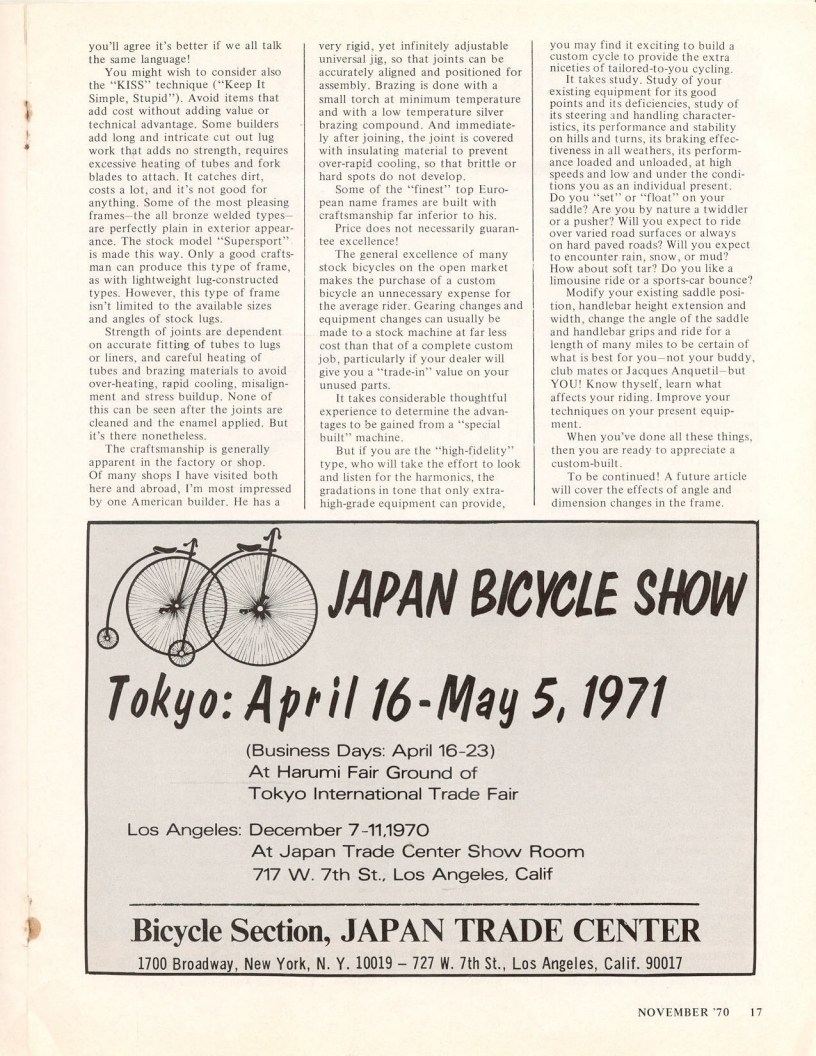 you'll agree it's better if we all talk the same language!

You might wish to consider also the "KISS" technique ("Keep It Simple, Stupid"). Avoid items that add cost without adding value or technical advantage. Some builders add long and intricate cut out lug work that adds no strength, requires excessive heating of tubes and fork blades to attach. It catches dirt, costs a lot, and it's not good for anything. Some of the most pleasing frames—the all bronze welded types—are perfectly plain in exterior appearance. The stock model "Supersport" is made this way. Only a good craftsman can produce this type of frame, as with lightweight lug-constructed types. However, this type of frame isn't limited to the available sizes and angles of stock lugs.

Strength of joints are dependent on accurate fitting of tubes to lugs or liners, and careful heating of tubes and brazing materials to avoid over-heating, rapid cooling, misalignment and stress buildup. None of this can be seen after the joints are cleaned and the enamel applied. But it's there nonetheless.

The craftsmanship is generally apparent in the factory or shop. Of many shops I have visited both here and abroad, I'm most impressed by one American builder. He has a very rigid, yet infinitely adjustable universal jig, so that joints can be accurately aligned and positioned for assembly. Brazing is done with a small torch at minimum temperature and with a low temperature silver brazing compound. And immediately after joining, the joint is covered with insulating material to prevent over-rapid cooling, so that brittle or hard spots do not develop.

Some of the "finest" top European name frames are built with craftsmanship far inferior to his.

Price does not necessarily guarantee excellence!

The general excellence of many stock bicycles on the open market makes the purchase of a custom bicycle an unnecessary expense for the average rider. Gearing changes and equipment changes can usually be made to a stock machine at far less cost than that of a complete custom job, particularly if your dealer will give you a "trade-in" value on your unused parts.

It takes considerable thoughtful experience to determine the advantages to be gained from a "special built" machine.

But if you are the "high-fidelity" type, who will take the effort to look and listen for the harmonics, the gradations in tone that only extra-high-grade equipment can provide, you may find it exciting to build a custom cycle to provide the extra niceties of tailored-to-you cycling.

It takes study. Study of your existing equipment for its good points and its deficiencies, study of its steering and handling characteristics, its performance and stability on hills and turns, its braking effectiveness in all weathers, its performance loaded and unloaded, at high speeds and low and under the conditions you as an individual present. Do you "set" or "float" on your saddle? Are you by nature a twiddler or a pusher? Will you expect to ride over varied road surfaces or always on hard paved roads? Will you expect to encounter rain, snow, or mud? How about soft tar? Do you like a limousine ride or a sports-car bounce?

Modify your existing saddle position, handlebar height extension and width, change the angle of the saddle and handlebar grips and ride for a length of many miles to be certain of what is best for you—not your buddy, club mates or Jacques Anquetil—but YOU! Know thyself, learn what affects your riding. Improve your techniques on your present equipment.

When you've done all these things, then you are ready to appreciate a custom-built.

To be continued! A future article will cover the effects of angle and dimension changes in the frame.

JAPAN BICYCLE SHOW

Tokyo: April 16-May 5, 1971

(Business Days: April 16-23)
At Harumi Fair Ground of
Tokyo International Trade Fair

Los Angeles: December 7-11,1970
At Japan Trade Center Show Room
717 W. 7th St., Los Angeles, Calif

Bicycle Section, JAPAN TRADE CENTER

1700 Broadway, New York, N. Y. 10019 – 727 W. 7th St., Los Angeles, Calif. 90017

NOVEMBER '70 17